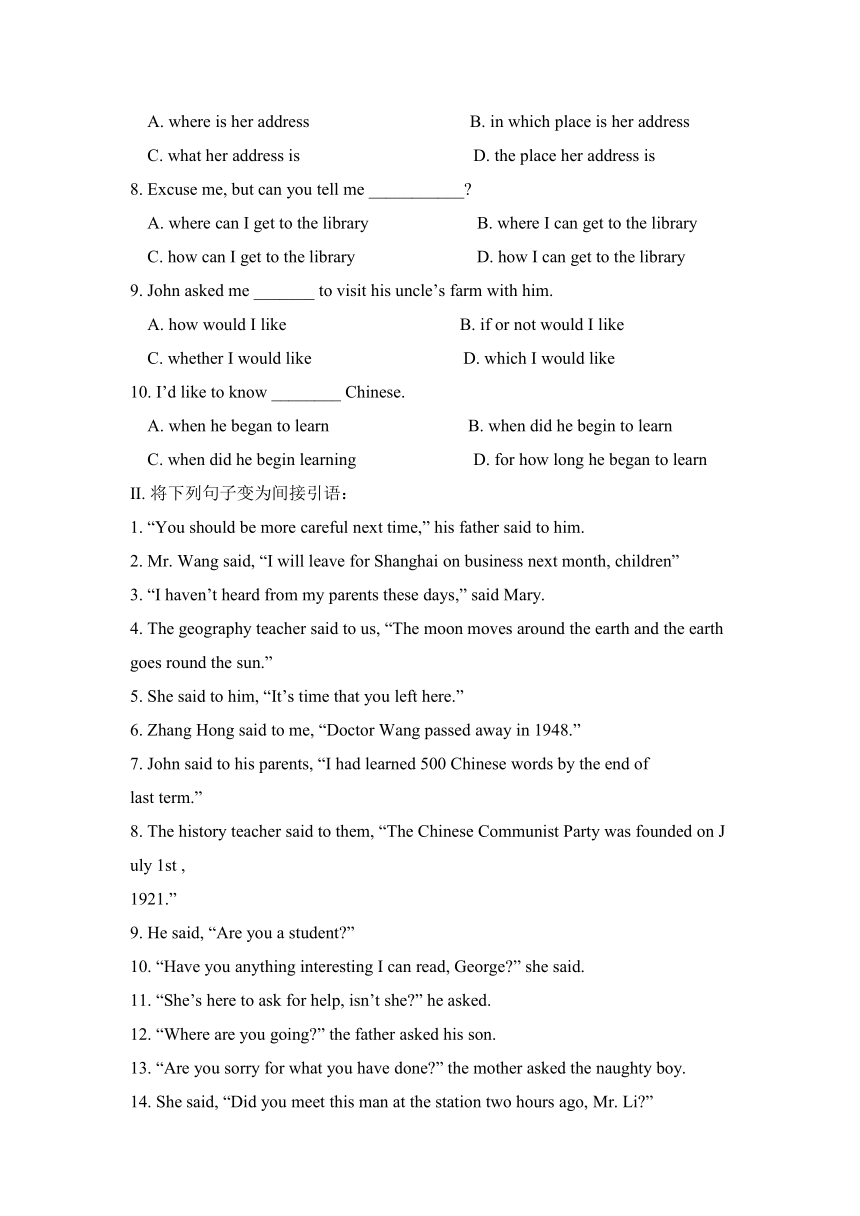 A. where is her address B. in which place is her address

C. what her address is D. the place her address is

8. Excuse me, but can you tell me ___________?

A. where can I get to the library B. where I can get to the library

C. how can I get to the library D. how I can get to the library

9. John asked me _______ to visit his uncle’s farm with him.

A. how would I like B. if or not would I like

C. whether I would like D. which I would like

10. I’d like to know ________ Chinese.

A. when he began to learn B. when did he begin to learn

C. when did he begin learning D. for how long he began to learn

II. 将下列句子变为间接引语：

1. “You should be more careful next time,” his father said to him.

2. Mr. Wang said, “I will leave for Shanghai on business next month, children”

3. “I haven’t heard from my parents these days,” said Mary.

4. The geography teacher said to us, “The moon moves around the earth and the earth goes round the sun.”

5. She said to him, “It’s time that you left here.”

6. Zhang Hong said to me, “Doctor Wang passed away in 1948.”

7. John said to his parents, “I had learned 500 Chinese words by the end of last term.”

8. The history teacher said to them, “The Chinese Communist Party was founded on July 1st ,

1921.”

9. He said, “Are you a student?”

10. “Have you anything interesting I can read, George?” she said.

11. “She’s here to ask for help, isn’t she?” he asked.

12. “Where are you going?” the father asked his son.

13. “Are you sorry for what you have done?” the mother asked the naughty boy.

14. She said, “Did you meet this man at the station two hours ago, Mr. Li?”